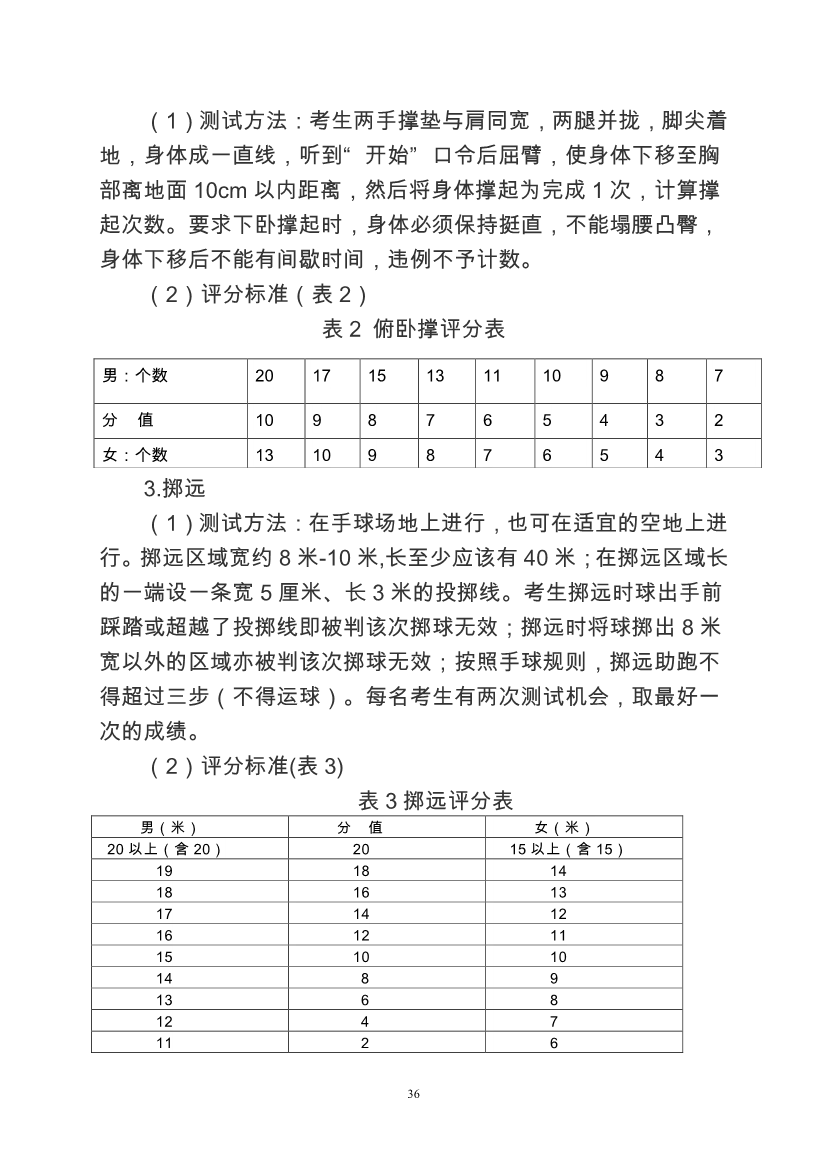 （1）测试方法：考生两手撑垫与肩同宽，两腿并拢，脚尖着地，身体成一直线，听到“ 开始” 口令后屈臂，使身体下移至胸部离地面 10cm 以内距离，然后将身体撑起为完成 1 次，计算撑起次数。要求下卧撑起时，身体必须保持挺直，不能塌腰凸臀，身体下移后不能有间歇时间，违例不予计数。

（2）评分标准（表 2）

表 2 俯卧撑评分表

| 男：个数 | 20 | 17 | 15 | 13 | 11 | 10 | 9 | 8 | 7 |
|---|---|---|---|---|---|---|---|---|---|
| 分　值 | 10 | 9 | 8 | 7 | 6 | 5 | 4 | 3 | 2 |
| 女：个数 | 13 | 10 | 9 | 8 | 7 | 6 | 5 | 4 | 3 |

3.掷远

（1）测试方法：在手球场地上进行，也可在适宜的空地上进行。掷远区域宽约 8 米-10 米,长至少应该有 40 米；在掷远区域长的一端设一条宽 5 厘米、长 3 米的投掷线。考生掷远时球出手前踩踏或超越了投掷线即被判该次掷球无效；掷远时将球掷出 8 米宽以外的区域亦被判该次掷球无效；按照手球规则，掷远助跑不得超过三步（不得运球）。每名考生有两次测试机会，取最好一次的成绩。

（2）评分标准(表 3)

表 3 掷远评分表

| 男（米） | 分　值 | 女（米） |
|---|---|---|
| 20 以上（含 20） | 20 | 15 以上（含 15） |
| 19 | 18 | 14 |
| 18 | 16 | 13 |
| 17 | 14 | 12 |
| 16 | 12 | 11 |
| 15 | 10 | 10 |
| 14 | 8 | 9 |
| 13 | 6 | 8 |
| 12 | 4 | 7 |
| 11 | 2 | 6 |

36